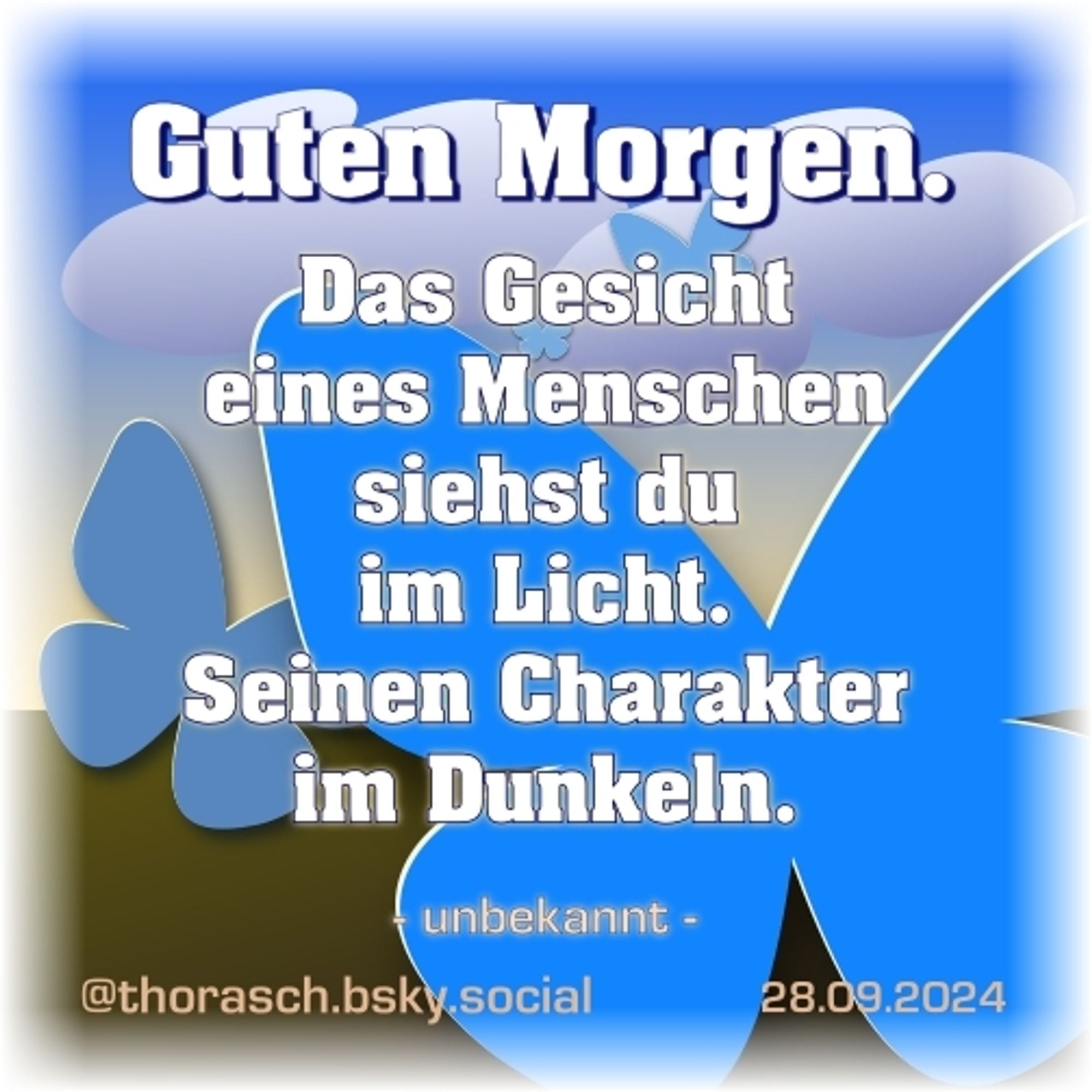 Guten Morgen.

Das Gesicht eines Menschen siehst du im Licht. Seinen Charakter im Dunkeln.

- unbekannt -

@thorasch.bsky.social 28.09.2024